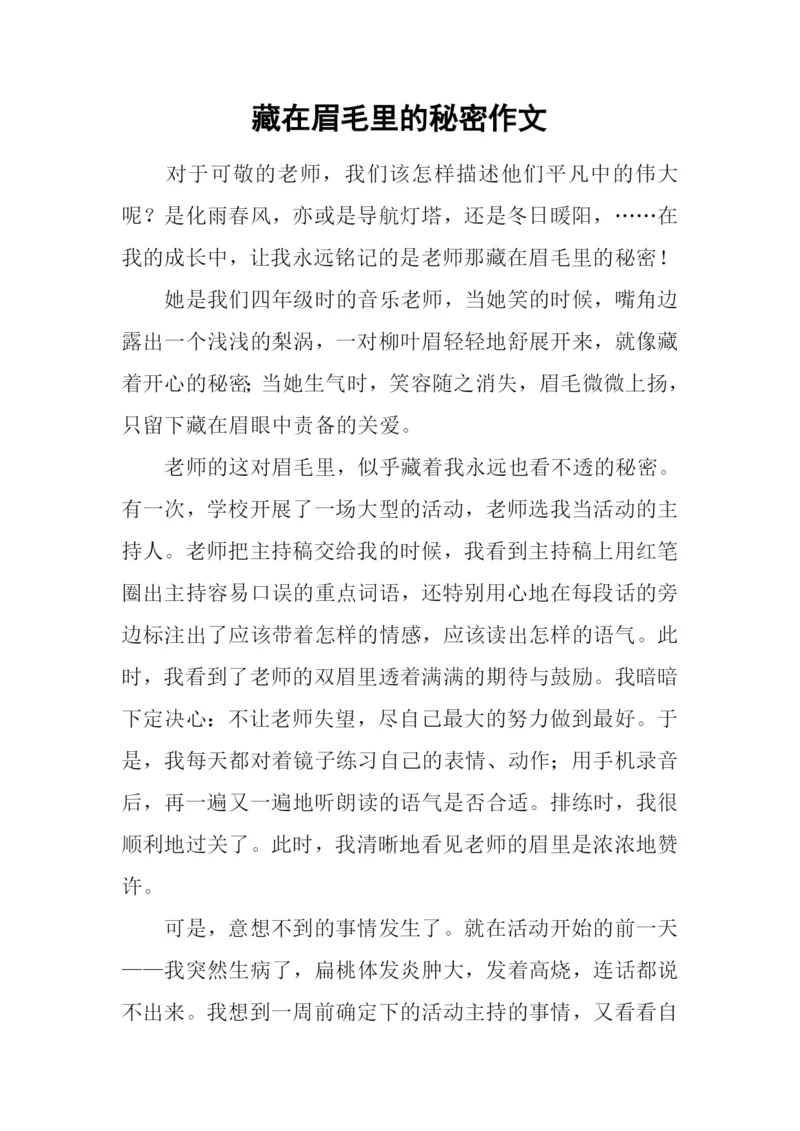 藏在眉毛里的秘密作文

对于可敬的老师，我们该怎样描述他们平凡中的伟大呢？是化雨春风，亦或是导航灯塔，还是冬日暖阳，……在我的成长中，让我永远铭记的是老师那藏在眉毛里的秘密！

她是我们四年级时的音乐老师，当她笑的时候，嘴角边露出一个浅浅的梨涡，一对柳叶眉轻轻地舒展开来，就像藏着开心的秘密；当她生气时，笑容随之消失，眉毛微微上扬，只留下藏在眉眼中责备的关爱。

老师的这对眉毛里，似乎藏着我永远也看不透的秘密。有一次，学校开展了一场大型的活动，老师选我当活动的主持人。老师把主持稿交给我的时候，我看到主持稿上用红笔圈出主持容易口误的重点词语，还特别用心地在每段话的旁边标注出了应该带着怎样的情感，应该读出怎样的语气。此时，我看到了老师的双眉里透着满满的期待与鼓励。我暗暗下定决心：不让老师失望，尽自己最大的努力做到最好。于是，我每天都对着镜子练习自己的表情、动作；用手机录音后，再一遍又一遍地听朗读的语气是否合适。排练时，我很顺利地过关了。此时，我清晰地看见老师的眉里是浓浓地赞许。

可是，意想不到的事情发生了。就在活动开始的前一天——我突然生病了，扁桃体发炎肿大，发着高烧，连话都说不出来。我想到一周前确定下的活动主持的事情，又看看自